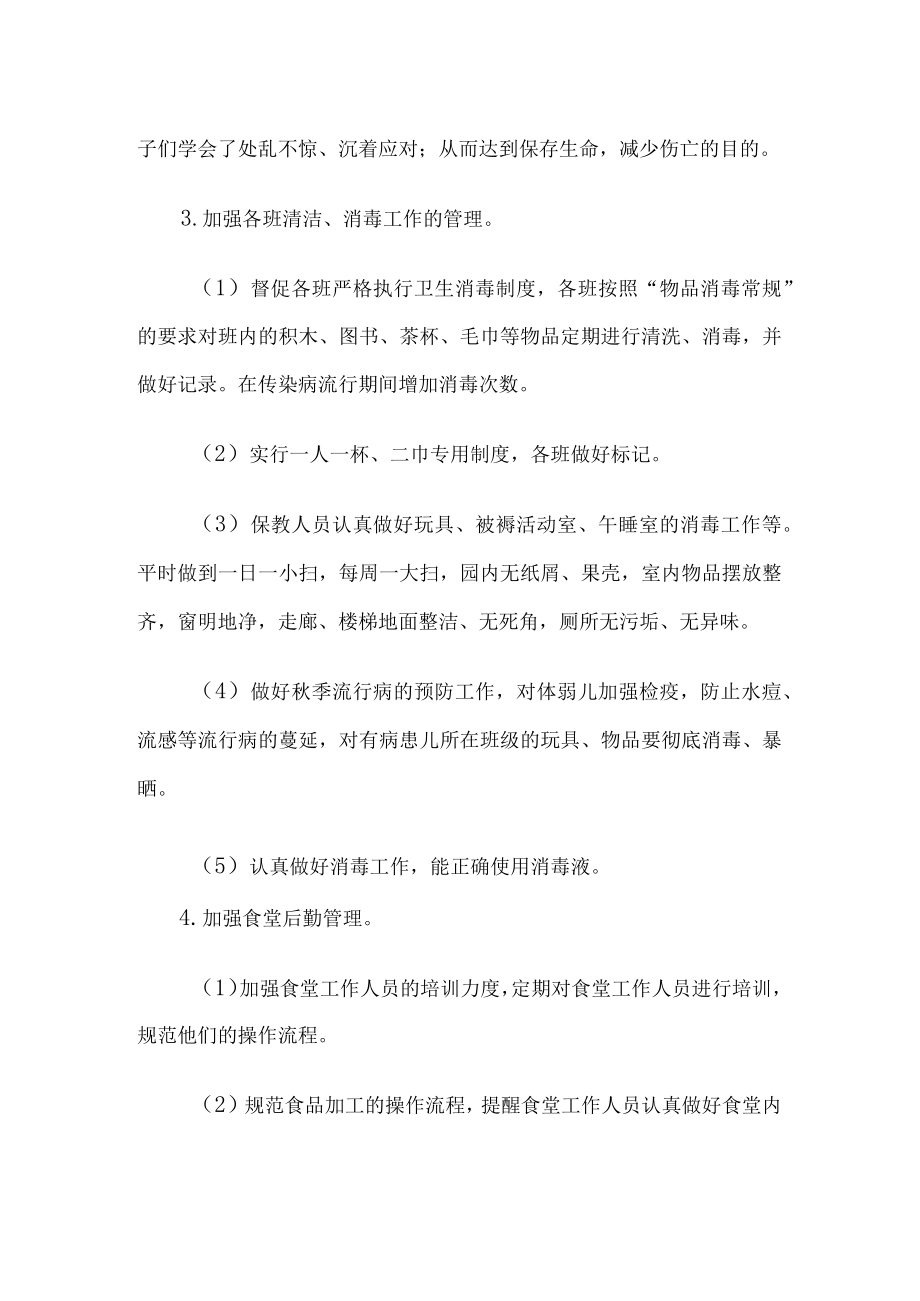 子们学会了处乱不惊、沉着应对；从而达到保存生命，减少伤亡的目的。

3.加强各班清洁、消毒工作的管理。

（1）督促各班严格执行卫生消毒制度，各班按照“物品消毒常规”的要求对班内的积木、图书、茶杯、毛巾等物品定期进行清洗、消毒，并做好记录。在传染病流行期间增加消毒次数。

（2）实行一人一杯、二巾专用制度，各班做好标记。

（3）保教人员认真做好玩具、被褥活动室、午睡室的消毒工作等。平时做到一日一小扫，每周一大扫，园内无纸屑、果壳，室内物品摆放整齐，窗明地净，走廊、楼梯地面整洁、无死角，厕所无污垢、无异味。

（4）做好秋季流行病的预防工作，对体弱儿加强检疫，防止水痘、流感等流行病的蔓延，对有病患儿所在班级的玩具、物品要彻底消毒、暴晒。

（5）认真做好消毒工作，能正确使用消毒液。

4.加强食堂后勤管理。

（1）加强食堂工作人员的培训力度，定期对食堂工作人员进行培训，规范他们的操作流程。

（2）规范食品加工的操作流程，提醒食堂工作人员认真做好食堂内